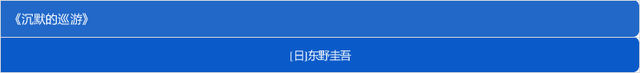 《沉默的巡游》

[日]东野圭吾